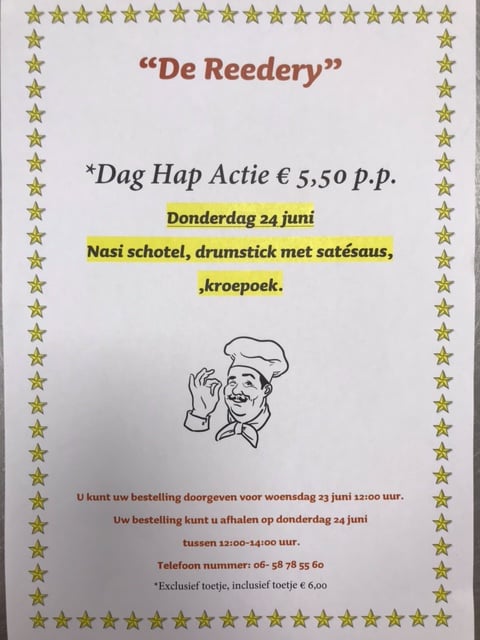 "De Reedery"

*Dag Hap Actie € 5,50 p.p.

Donderdag 24 juni

Nasi schotel, drumstick met satésaus,

,kroepoek.

U kunt uw bestelling doorgeven voor woensdag 23 juni 12:00 uur.

Uw bestelling kunt u afhalen op donderdag 24 juni

tussen 12:00-14:00 uur.

Telefoon nummer: 06- 58 78 55 60

*Exclusief toetje, inclusief toetje € 6,00